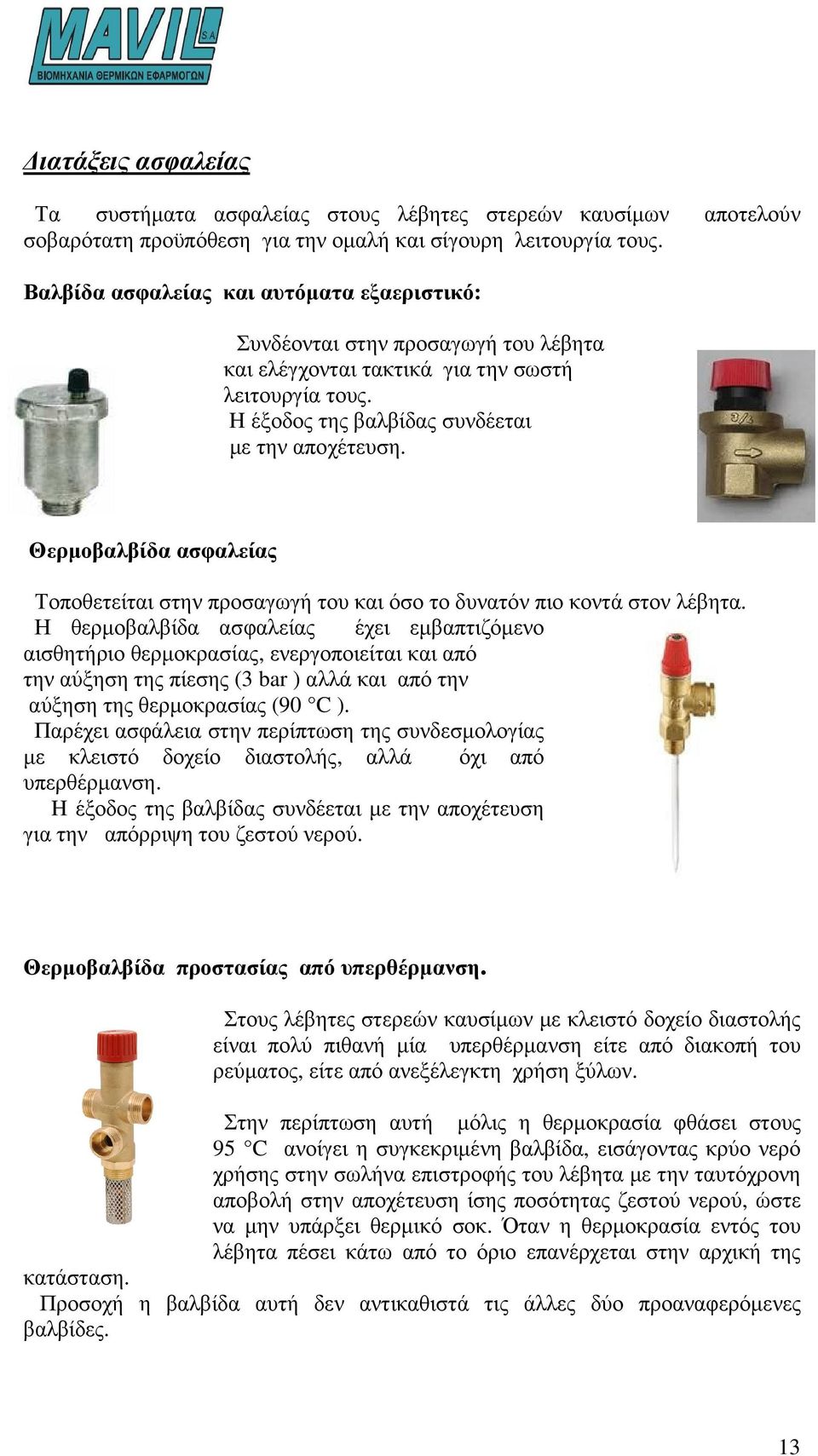 MAVIL S.A.
ΒΙΟΜΗΧΑΝΙΑ ΘΕΡΜΙΚΩΝ ΕΦΑΡΜΟΓΩΝ

Διατάξεις ασφαλείας

Τα συστήματα ασφαλείας στους λέβητες στερεών καυσίμων αποτελούν σοβαρότατη προϋπόθεση για την ομαλή και σίγουρη λειτουργία τους.

Βαλβίδα ασφαλείας και αυτόματα εξαεριστικό:

Συνδέονται στην προσαγωγή του λέβητα και ελέγχονται τακτικά για την σωστή λειτουργία τους.
Η έξοδος της βαλβίδας συνδέεται με την αποχέτευση.

3/4

Θερμοβαλβίδα ασφαλείας

Τοποθετείται στην προσαγωγή του και όσο το δυνατόν πιο κοντά στον λέβητα.
Η θερμοβαλβίδα ασφαλείας έχει εμβαπτιζόμενο αισθητήριο θερμοκρασίας, ενεργοποιείται και από την αύξηση της πίεσης (3 bar ) αλλά και από την αύξηση της θερμοκρασίας (90 °C ).
Παρέχει ασφάλεια στην περίπτωση της συνδεσμολογίας με κλειστό δοχείο διαστολής, αλλά όχι από υπερθέρμανση.
Η έξοδος της βαλβίδας συνδέεται με την αποχέτευση για την απόρριψη του ζεστού νερού.

Θερμοβαλβίδα προστασίας από υπερθέρμανση.

Στους λέβητες στερεών καυσίμων με κλειστό δοχείο διαστολής είναι πολύ πιθανή μία υπερθέρμανση είτε από διακοπή του ρεύματος, είτε από ανεξέλεγκτη χρήση ξύλων.

Στην περίπτωση αυτή μόλις η θερμοκρασία φθάσει στους 95 °C ανοίγει η συγκεκριμένη βαλβίδα, εισάγοντας κρύο νερό χρήσης στην σωλήνα επιστροφής του λέβητα με την ταυτόχρονη αποβολή στην αποχέτευση ίσης ποσότητας ζεστού νερού, ώστε να μην υπάρξει θερμικό σοκ. Όταν η θερμοκρασία εντός του λέβητα πέσει κάτω από το όριο επανέρχεται στην αρχική της κατάσταση.
Προσοχή η βαλβίδα αυτή δεν αντικαθιστά τις άλλες δύο προαναφερόμενες βαλβίδες.

13